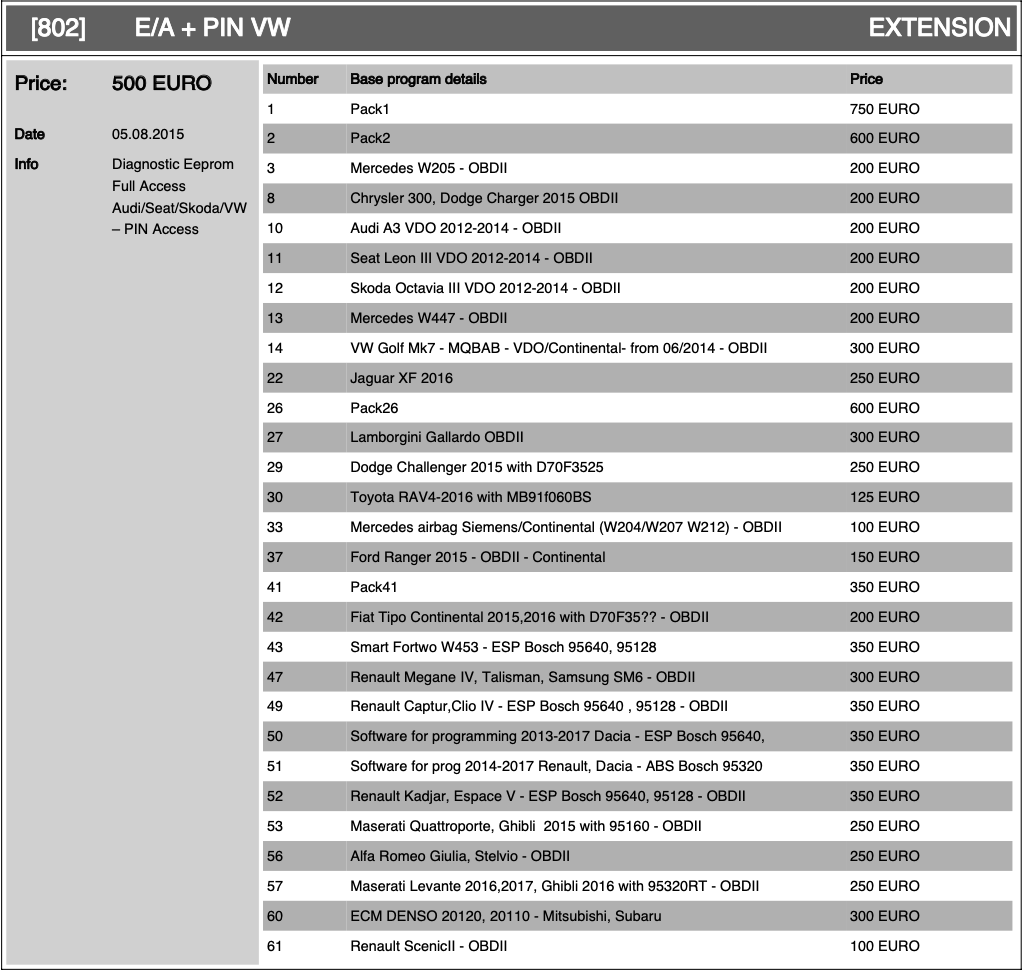 [802] E/A + PIN VW EXTENSION

Price: 500 EURO

Date 05.08.2015

Info Diagnostic Eeprom Full Access Audi/Seat/Skoda/VW – PIN Access

| Number | Base program details | Price |
|---|---|---|
| 1 | Pack1 | 750 EURO |
| 2 | Pack2 | 600 EURO |
| 3 | Mercedes W205 - OBDII | 200 EURO |
| 8 | Chrysler 300, Dodge Charger 2015 OBDII | 200 EURO |
| 10 | Audi A3 VDO 2012-2014 - OBDII | 200 EURO |
| 11 | Seat Leon III VDO 2012-2014 - OBDII | 200 EURO |
| 12 | Skoda Octavia III VDO 2012-2014 - OBDII | 200 EURO |
| 13 | Mercedes W447 - OBDII | 200 EURO |
| 14 | VW Golf Mk7 - MQBAB - VDO/Continental- from 06/2014 - OBDII | 300 EURO |
| 22 | Jaguar XF 2016 | 250 EURO |
| 26 | Pack26 | 600 EURO |
| 27 | Lamborgini Gallardo OBDII | 300 EURO |
| 29 | Dodge Challenger 2015 with D70F3525 | 250 EURO |
| 30 | Toyota RAV4-2016 with MB91f060BS | 125 EURO |
| 33 | Mercedes airbag Siemens/Continental (W204/W207 W212) - OBDII | 100 EURO |
| 37 | Ford Ranger 2015 - OBDII - Continental | 150 EURO |
| 41 | Pack41 | 350 EURO |
| 42 | Fiat Tipo Continental 2015,2016 with D70F35?? - OBDII | 200 EURO |
| 43 | Smart Fortwo W453 - ESP Bosch 95640, 95128 | 350 EURO |
| 47 | Renault Megane IV, Talisman, Samsung SM6 - OBDII | 300 EURO |
| 49 | Renault Captur,Clio IV - ESP Bosch 95640 , 95128 - OBDII | 350 EURO |
| 50 | Software for programming 2013-2017 Dacia - ESP Bosch 95640, | 350 EURO |
| 51 | Software for prog 2014-2017 Renault, Dacia - ABS Bosch 95320 | 350 EURO |
| 52 | Renault Kadjar, Espace V - ESP Bosch 95640, 95128 - OBDII | 350 EURO |
| 53 | Maserati Quattroporte, Ghibli 2015 with 95160 - OBDII | 250 EURO |
| 56 | Alfa Romeo Giulia, Stelvio - OBDII | 250 EURO |
| 57 | Maserati Levante 2016,2017, Ghibli 2016 with 95320RT - OBDII | 250 EURO |
| 60 | ECM DENSO 20120, 20110 - Mitsubishi, Subaru | 300 EURO |
| 61 | Renault ScenicII - OBDII | 100 EURO |